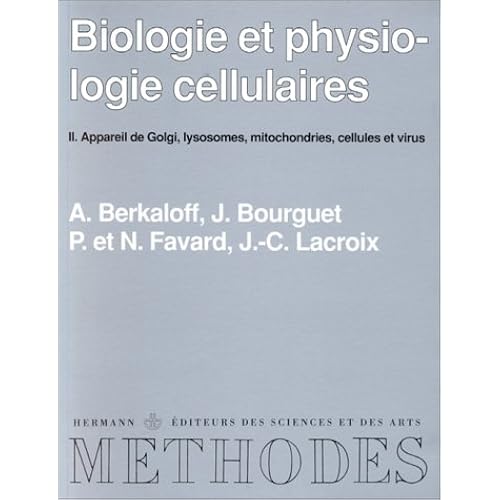 Biologie et physiologie cellulaires

II. Appareil de Golgi, lysosomes, mitochondries, cellules et virus

A. Berkaloff, J. Bourguet
P. et N. Favard, J.-C. Lacroix

HERMANN ÉDITEURS DES SCIENCES ET DES ARTS

METHODES